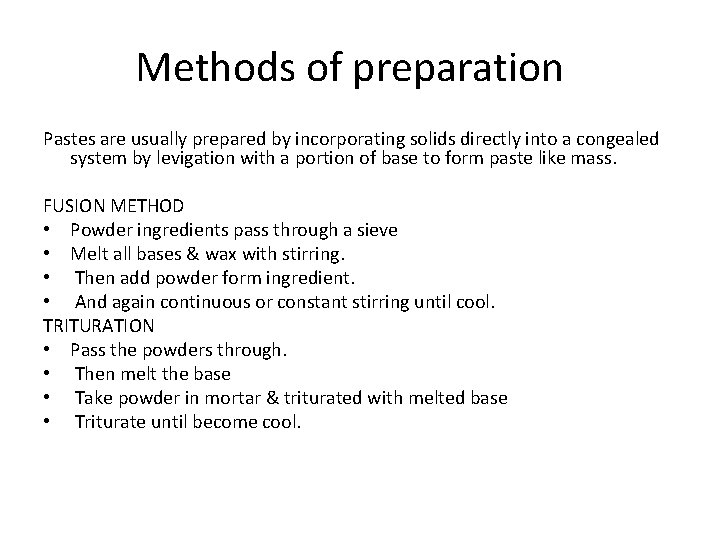 Methods of preparation

Pastes are usually prepared by incorporating solids directly into a congealed system by levigation with a portion of base to form paste like mass.

FUSION METHOD
• Powder ingredients pass through a sieve
• Melt all bases & wax with stirring.
• Then add powder form ingredient.
• And again continuous or constant stirring until cool.
TRITURATION
• Pass the powders through.
• Then melt the base
• Take powder in mortar & triturated with melted base
• Triturate until become cool.